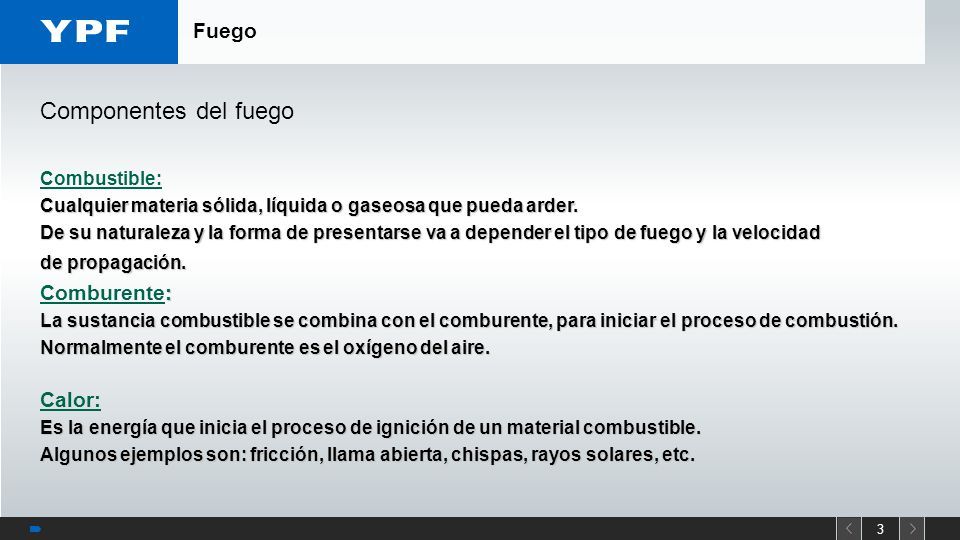 YPF

Fuego

Componentes del fuego

Combustible:
Cualquier materia sólida, líquida o gaseosa que pueda arder.
De su naturaleza y la forma de presentarse va a depender el tipo de fuego y la velocidad de propagación.

Comburente:
La sustancia combustible se combina con el comburente, para iniciar el proceso de combustión.
Normalmente el comburente es el oxígeno del aire.

Calor:
Es la energía que inicia el proceso de ignición de un material combustible.
Algunos ejemplos son: fricción, llama abierta, chispas, rayos solares, etc.

3